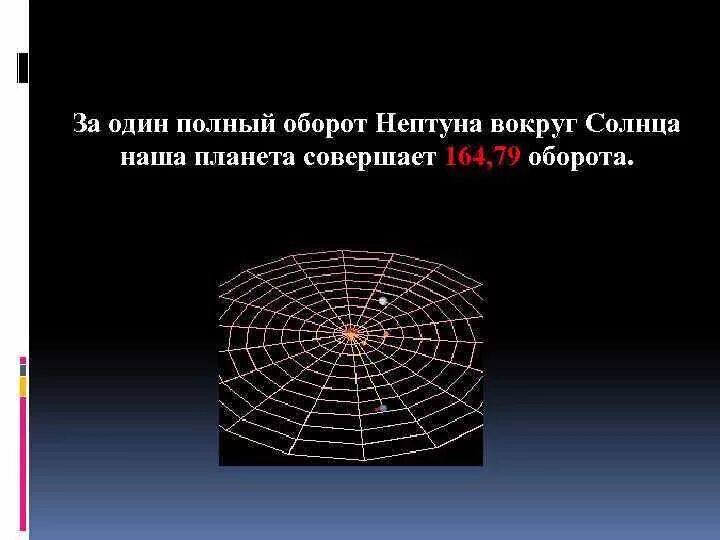 За один полный оборот Нептуна вокруг Солнца наша планета совершает 164,79 оборота.